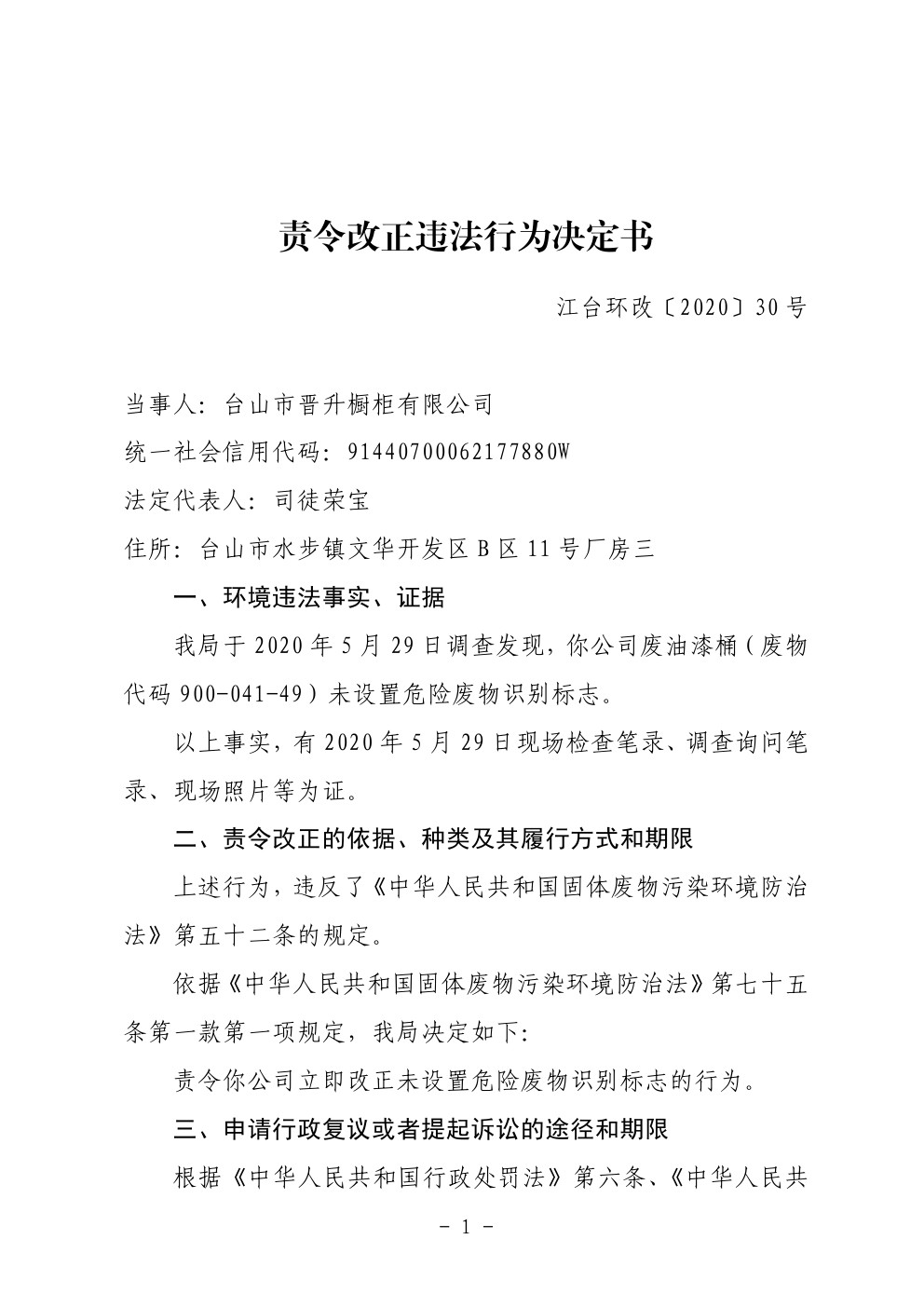 责令改正违法行为决定书

江台环改〔2020〕30号

当事人：台山市晋升橱柜有限公司

统一社会信用代码：91440700062177880W

法定代表人：司徒荣宝

住所：台山市水步镇文华开发区B区11号厂房三

一、环境违法事实、证据

我局于2020年5月29日调查发现，你公司废油漆桶（废物代码900-041-49）未设置危险废物识别标志。

以上事实，有2020年5月29日现场检查笔录、调查询问笔录、现场照片等为证。

二、责令改正的依据、种类及其履行方式和期限

上述行为，违反了《中华人民共和国固体废物污染环境防治法》第五十二条的规定。

依据《中华人民共和国固体废物污染环境防治法》第七十五条第一款第一项规定，我局决定如下：

责令你公司立即改正未设置危险废物识别标志的行为。

三、申请行政复议或者提起诉讼的途径和期限

根据《中华人民共和国行政处罚法》第六条、《中华人民共

- 1 -